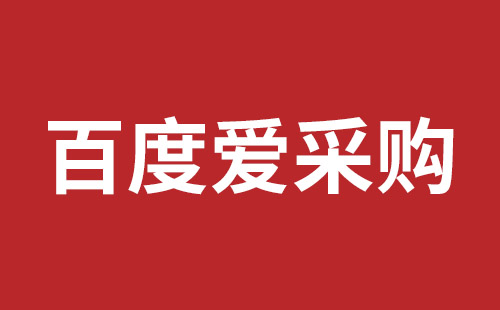 百度爱采购